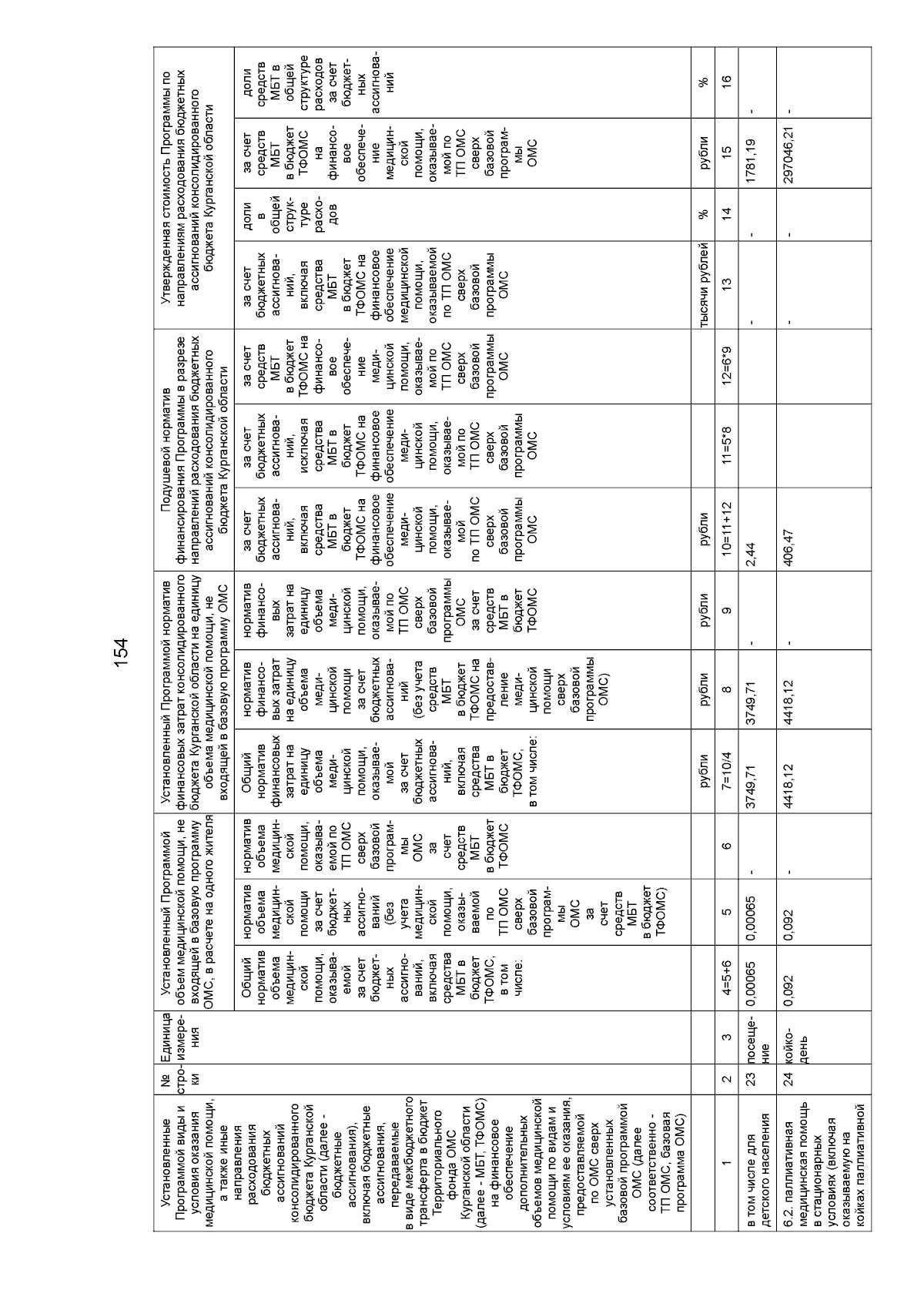 154

| Установленные Программой виды и условия оказания медицинской помощи, а также иные направления расходования бюджетных ассигнований консолидированного бюджета Курганской области (далее - бюджетные ассигнования), включая бюджетные ассигнования, передаваемые в виде межбюджетного трансферта в бюджет Территориального фонда ОМС Курганской области (далее - МБТ, ТФОМС) на финансовое обеспечение дополнительных объемов медицинской помощи по видам и условиям ее оказания, предоставляемой по ОМС сверх установленных базовой программой ОМС (далее соответственно - ТП ОМС, базовая программа ОМС) | № строки | Единица измерения | Установленный Программой объем медицинской помощи, не входящей в базовую программу ОМС, в расчете на одного жителя | | | Установленный Программой норматив финансовых затрат консолидированного бюджета Курганской области на единицу объема медицинской помощи, не входящей в базовую программу ОМС | | | Подушевой норматив финансирования Программы в разрезе направлений расходования бюджетных ассигнований консолидированного бюджета Курганской области | | | Утвержденная стоимость Программы по направлениям расходования бюджетных ассигнований консолидированного бюджета Курганской области | | | |
|---|---|---|---|---|---|---|---|---|---|---|---|---|---|---|---|
| | | | Общий норматив объема медицинской помощи, оказываемой за счет бюджетных ассигнований, включая средства МБТ в бюджет ТФОМС, в том числе: | норматив объема медицинской помощи за счет бюджетных ассигнований (без учета медицинской помощи, оказываемой по ТП ОМС сверх базовой программы ОМС за счет средств МБТ в бюджет ТФОМС) | норматив объема медицинской помощи, оказываемой по ТП ОМС сверх базовой программы ОМС за счет средств МБТ в бюджет ТФОМС | Общий норматив финансовых затрат на единицу объема медицинской помощи, оказываемой за счет бюджетных ассигнований, включая средства МБТ в бюджет ТФОМС, в том числе: | норматив финансовых затрат на единицу объема медицинской помощи за счет бюджетных ассигнований (без учета средств МБТ в бюджет ТФОМС на предоставление медицинской помощи сверх базовой программы ОМС) | норматив финансовых затрат на единицу объема медицинской помощи, оказываемой по ТП ОМС сверх базовой программы ОМС за счет средств МБТ в бюджет ТФОМС | за счет бюджетных ассигнований, включая средства МБТ в бюджет ТФОМС на финансовое обеспечение медицинской помощи, оказываемой по ТП ОМС сверх базовой программы ОМС | за счет бюджетных ассигнований, исключая средства МБТ в бюджет ТФОМС на финансовое обеспечение медицинской помощи, оказываемой по ТП ОМС сверх базовой программы ОМС | за счет средств МБТ в бюджет ТФОМС на финансовое обеспечение медицинской помощи, оказываемой по ТП ОМС сверх базовой программы ОМС | за счет бюджетных ассигнований, включая средства МБТ в бюджет ТФОМС на финансовое обеспечение медицинской помощи, оказываемой по ТП ОМС сверх базовой программы ОМС | доли в общей структуре расходов | за счет средств МБТ в бюджет ТФОМС на финансовое обеспечение медицинской помощи, оказываемой по ТП ОМС сверх базовой программы ОМС | доли средств МБТ в общей структуре расходов за счет бюджетных ассигнований |
| | | | | | | рубли | рубли | рубли | рубли | | | тысячи рублей | % | рубли | % |
| 1 | 2 | 3 | 4=5+6 | 5 | 6 | 7=10/4 | 8 | 9 | 10=11+12 | 11=5*8 | 12=6*9 | 13 | 14 | 15 | 16 |
| в том числе для детского населения | 23 | посещение | 0,00065 | 0,00065 | - | 3749,71 | 3749,71 | - | 2,44 | | | - | - | 1781,19 | - |
| 6.2. паллиативная медицинская помощь в стационарных условиях (включая оказываемую на койках паллиативной | 24 | койко-день | 0,092 | 0,092 | - | 4418,12 | 4418,12 | - | 406,47 | | | - | - | 297046,21 | - |